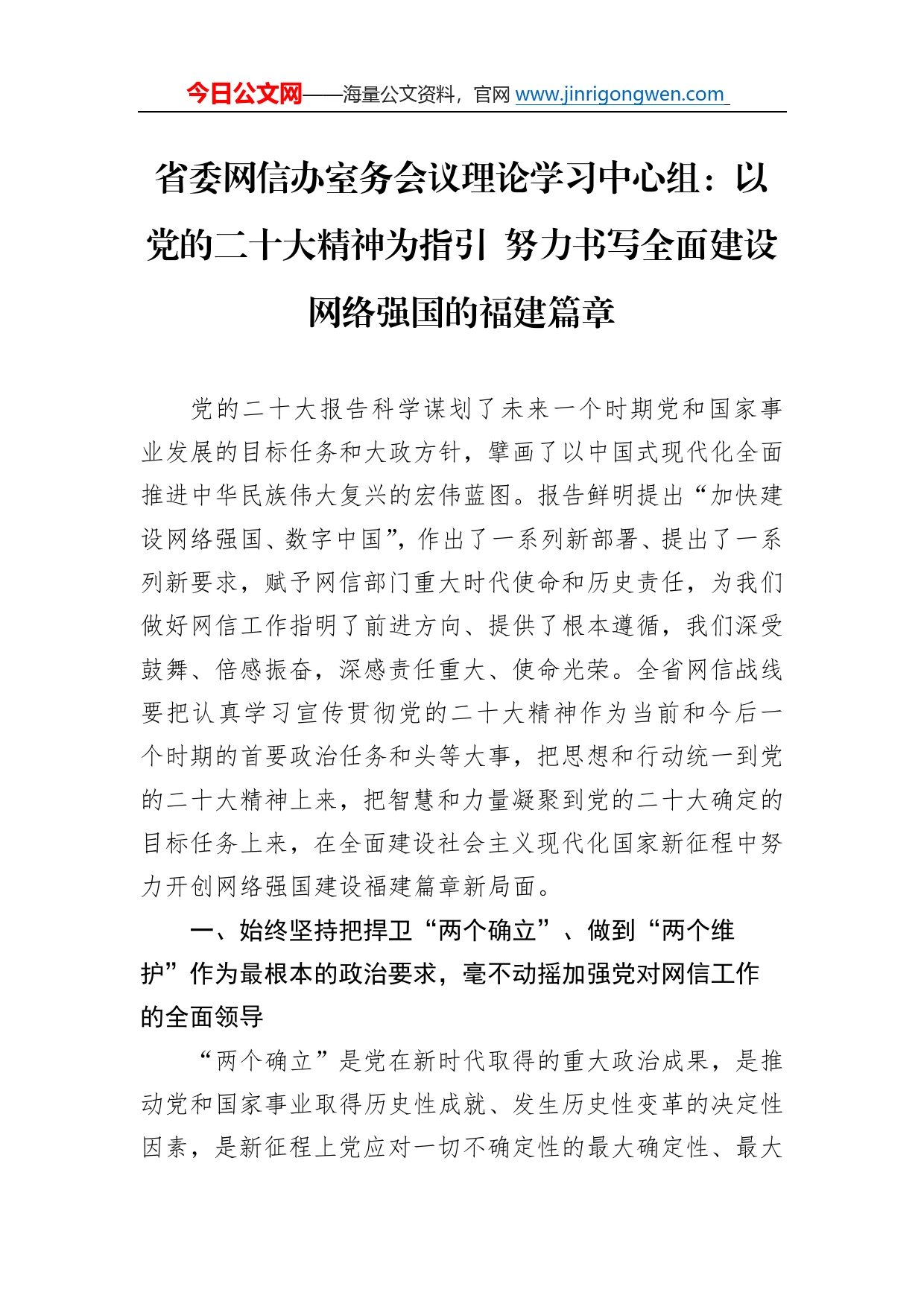 今日公文网——海量公文资料，官网 www.jinrigongwen.com

省委网信办室务会议理论学习中心组：以党的二十大精神为指引 努力书写全面建设网络强国的福建篇章

党的二十大报告科学谋划了未来一个时期党和国家事业发展的目标任务和大政方针，擘画了以中国式现代化全面推进中华民族伟大复兴的宏伟蓝图。报告鲜明提出“加快建设网络强国、数字中国”，作出了一系列新部署、提出了一系列新要求，赋予网信部门重大时代使命和历史责任，为我们做好网信工作指明了前进方向、提供了根本遵循，我们深受鼓舞、倍感振奋，深感责任重大、使命光荣。全省网信战线要把认真学习宣传贯彻党的二十大精神作为当前和今后一个时期的首要政治任务和头等大事，把思想和行动统一到党的二十大精神上来，把智慧和力量凝聚到党的二十大确定的目标任务上来，在全面建设社会主义现代化国家新征程中努力开创网络强国建设福建篇章新局面。

一、始终坚持把捍卫“两个确立”、做到“两个维护”作为最根本的政治要求，毫不动摇加强党对网信工作的全面领导

“两个确立”是党在新时代取得的重大政治成果，是推动党和国家事业取得历史性成就、发生历史性变革的决定性因素，是新征程上党应对一切不确定性的最大确定性、最大